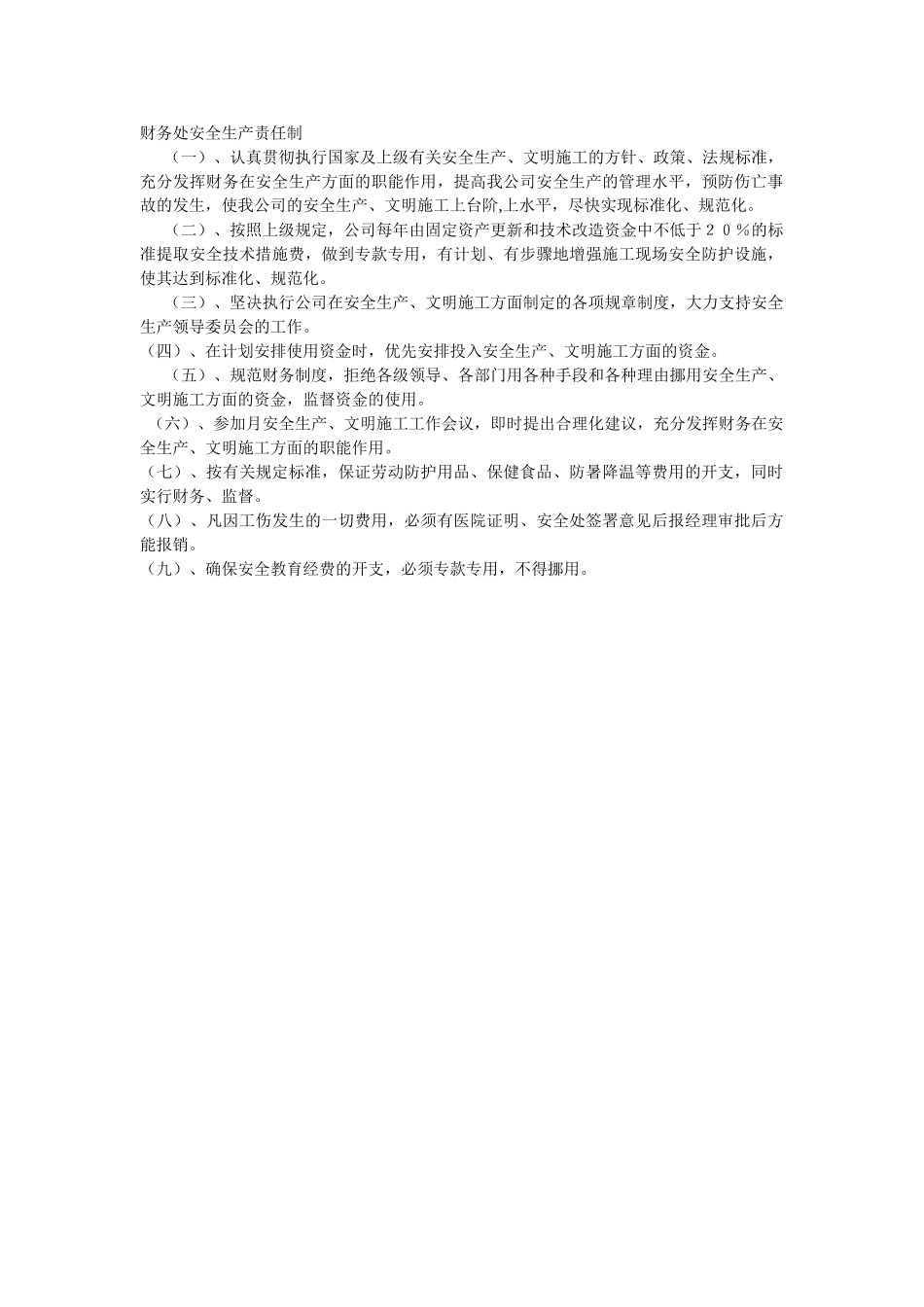 财务处安全生产责任制

（一）、认真贯彻执行国家及上级有关安全生产、文明施工的方针、政策、法规标准，充分发挥财务在安全生产方面的职能作用，提高我公司安全生产的管理水平，预防伤亡事故的发生，使我公司的安全生产、文明施工上台阶,上水平，尽快实现标准化、规范化。

（二）、按照上级规定，公司每年由固定资产更新和技术改造资金中不低于２０％的标准提取安全技术措施费，做到专款专用，有计划、有步骤地增强施工现场安全防护设施，使其达到标准化、规范化。

（三）、坚决执行公司在安全生产、文明施工方面制定的各项规章制度，大力支持安全生产领导委员会的工作。

（四）、在计划安排使用资金时，优先安排投入安全生产、文明施工方面的资金。

（五）、规范财务制度，拒绝各级领导、各部门用各种手段和各种理由挪用安全生产、文明施工方面的资金，监督资金的使用。

（六）、参加月安全生产、文明施工工作会议，即时提出合理化建议，充分发挥财务在安全生产、文明施工方面的职能作用。

（七）、按有关规定标准，保证劳动防护用品、保健食品、防暑降温等费用的开支，同时实行财务、监督。

（八）、凡因工伤发生的一切费用，必须有医院证明、安全处签署意见后报经理审批后方能报销。

（九）、确保安全教育经费的开支，必须专款专用，不得挪用。